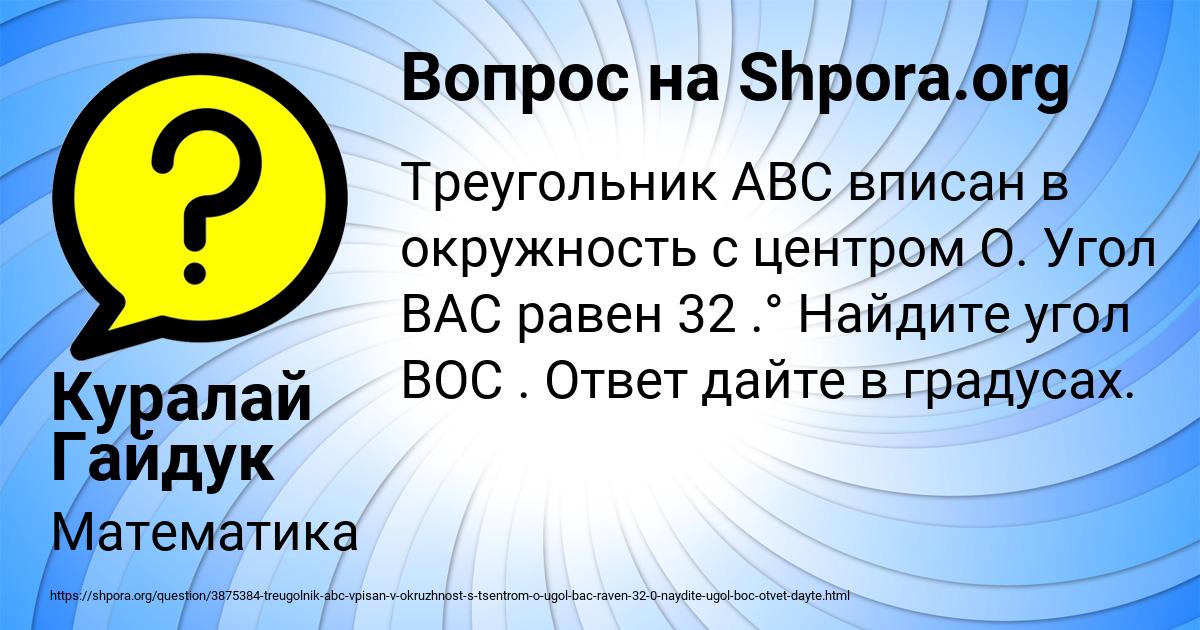 Вопрос на Shpora.org

Треугольник ABC вписан в окружность с центром O. Угол BAC равен 32 .° Найдите угол BOC . Ответ дайте в градусах.

Куралай Гайдук

Математика

https://shpora.org/question/3875384-treugolnik-abc-vpisan-v-okruzhnost-s-tsentrom-o-ugol-bac-raven-32-0-naydite-ugol-boc-otvet-dayte.html